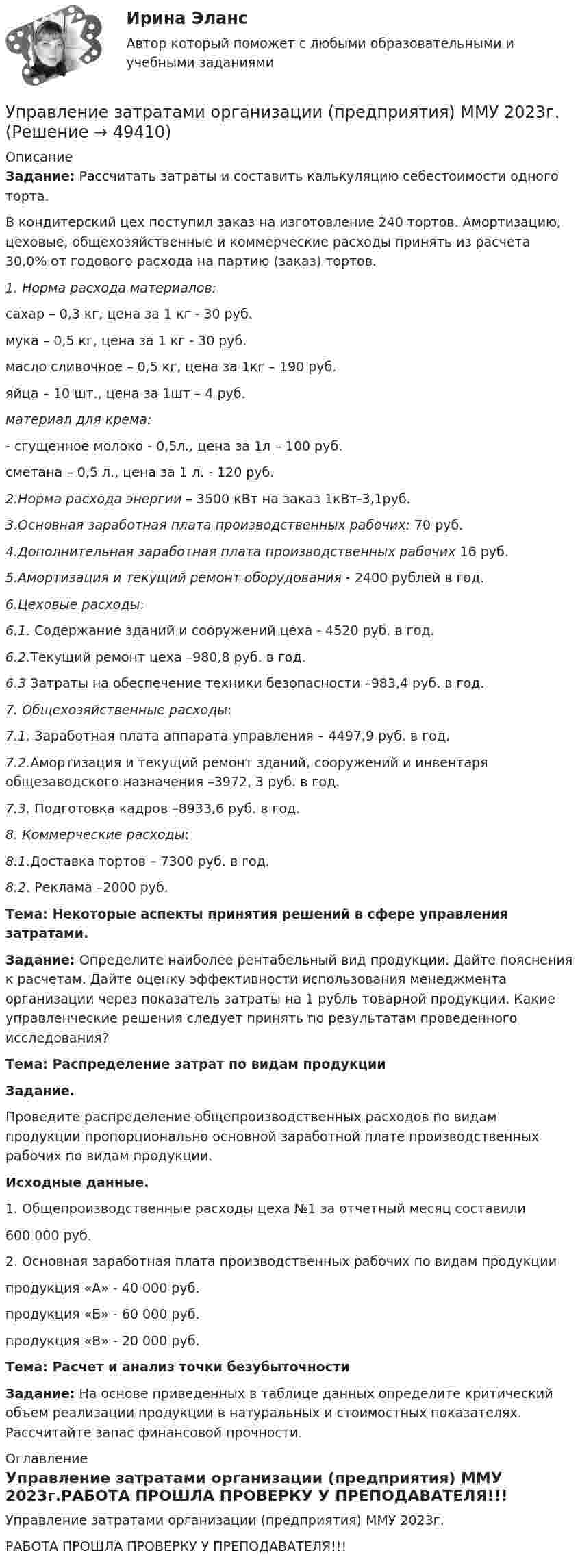 Ирина Эланс

Автор который поможет с любыми образовательными и учебными заданиями

Управление затратами организации (предприятия) ММУ 2023г. (Решение → 49410)

Описание

Задание: Рассчитать затраты и составить калькуляцию себестоимости одного торта.

В кондитерский цех поступил заказ на изготовление 240 тортов. Амортизацию, цеховые, общехозяйственные и коммерческие расходы принять из расчета 30,0% от годового расхода на партию (заказ) тортов.

1. Норма расхода материалов:

сахар – 0,3 кг, цена за 1 кг - 30 руб.

мука – 0,5 кг, цена за 1 кг - 30 руб.

масло сливочное – 0,5 кг, цена за 1кг – 190 руб.

яйца – 10 шт., цена за 1шт – 4 руб.

материал для крема:

- сгущенное молоко - 0,5л., цена за 1л – 100 руб.

сметана – 0,5 л., цена за 1 л. - 120 руб.

2.Норма расхода энергии – 3500 кВт на заказ 1кВт-3,1руб.

3.Основная заработная плата производственных рабочих: 70 руб.

4.Дополнительная заработная плата производственных рабочих 16 руб.

5.Амортизация и текущий ремонт оборудования - 2400 рублей в год.

6.Цеховые расходы:

6.1. Содержание зданий и сооружений цеха - 4520 руб. в год.

6.2.Текущий ремонт цеха –980,8 руб. в год.

6.3 Затраты на обеспечение техники безопасности –983,4 руб. в год.

7. Общехозяйственные расходы:

7.1. Заработная плата аппарата управления – 4497,9 руб. в год.

7.2.Амортизация и текущий ремонт зданий, сооружений и инвентаря общезаводского назначения –3972, 3 руб. в год.

7.3. Подготовка кадров –8933,6 руб. в год.

8. Коммерческие расходы:

8.1.Доставка тортов – 7300 руб. в год.

8.2. Реклама –2000 руб.

Тема: Некоторые аспекты принятия решений в сфере управления затратами.

Задание: Определите наиболее рентабельный вид продукции. Дайте пояснения к расчетам. Дайте оценку эффективности использования менеджмента организации через показатель затраты на 1 рубль товарной продукции. Какие управленческие решения следует принять по результатам проведенного исследования?

Тема: Распределение затрат по видам продукции

Задание.

Проведите распределение общепроизводственных расходов по видам продукции пропорционально основной заработной плате производственных рабочих по видам продукции.

Исходные данные.

1. Общепроизводственные расходы цеха №1 за отчетный месяц составили

600 000 руб.

2. Основная заработная плата производственных рабочих по видам продукции

продукция «А» - 40 000 руб.

продукция «Б» - 60 000 руб.

продукция «В» - 20 000 руб.

Тема: Расчет и анализ точки безубыточности

Задание: На основе приведенных в таблице данных определите критический объем реализации продукции в натуральных и стоимостных показателях. Рассчитайте запас финансовой прочности.

Оглавление

Управление затратами организации (предприятия) ММУ 2023г.РАБОТА ПРОШЛА ПРОВЕРКУ У ПРЕПОДАВАТЕЛЯ!!!

Управление затратами организации (предприятия) ММУ 2023г.

РАБОТА ПРОШЛА ПРОВЕРКУ У ПРЕПОДАВАТЕЛЯ!!!